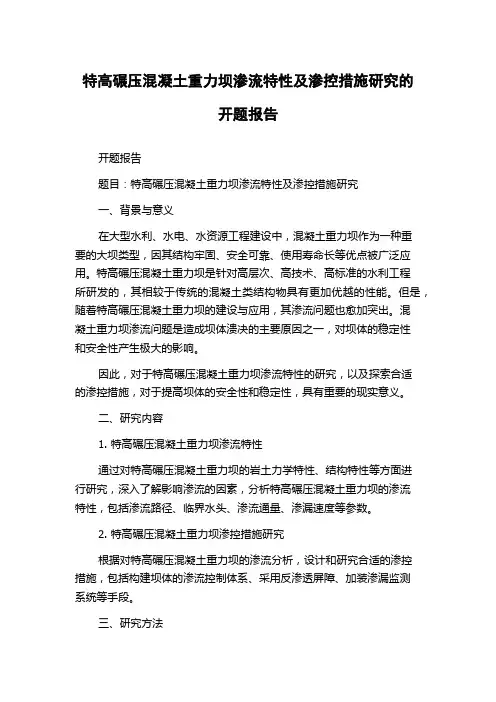 特高碾压混凝土重力坝渗流特性及渗控措施研究的开题报告

开题报告

题目：特高碾压混凝土重力坝渗流特性及渗控措施研究

一、背景与意义

在大型水利、水电、水资源工程建设中，混凝土重力坝作为一种重要的大坝类型，因其结构牢固、安全可靠、使用寿命长等优点被广泛应用。特高碾压混凝土重力坝是针对高层次、高技术、高标准的水利工程所研发的，其相较于传统的混凝土类结构物具有更加优越的性能。但是，随着特高碾压混凝土重力坝的建设与应用，其渗流问题也愈加突出。混凝土重力坝渗流问题是造成坝体溃决的主要原因之一，对坝体的稳定性和安全性产生极大的影响。

因此，对于特高碾压混凝土重力坝渗流特性的研究，以及探索合适的渗控措施，对于提高坝体的安全性和稳定性，具有重要的现实意义。

二、研究内容

1. 特高碾压混凝土重力坝渗流特性

通过对特高碾压混凝土重力坝的岩土力学特性、结构特性等方面进行研究，深入了解影响渗流的因素，分析特高碾压混凝土重力坝的渗流特性，包括渗流路径、临界水头、渗流通量、渗漏速度等参数。

2. 特高碾压混凝土重力坝渗控措施研究

根据对特高碾压混凝土重力坝的渗流分析，设计和研究合适的渗控措施，包括构建坝体的渗流控制体系、采用反渗透屏障、加装渗漏监测系统等手段。

三、研究方法